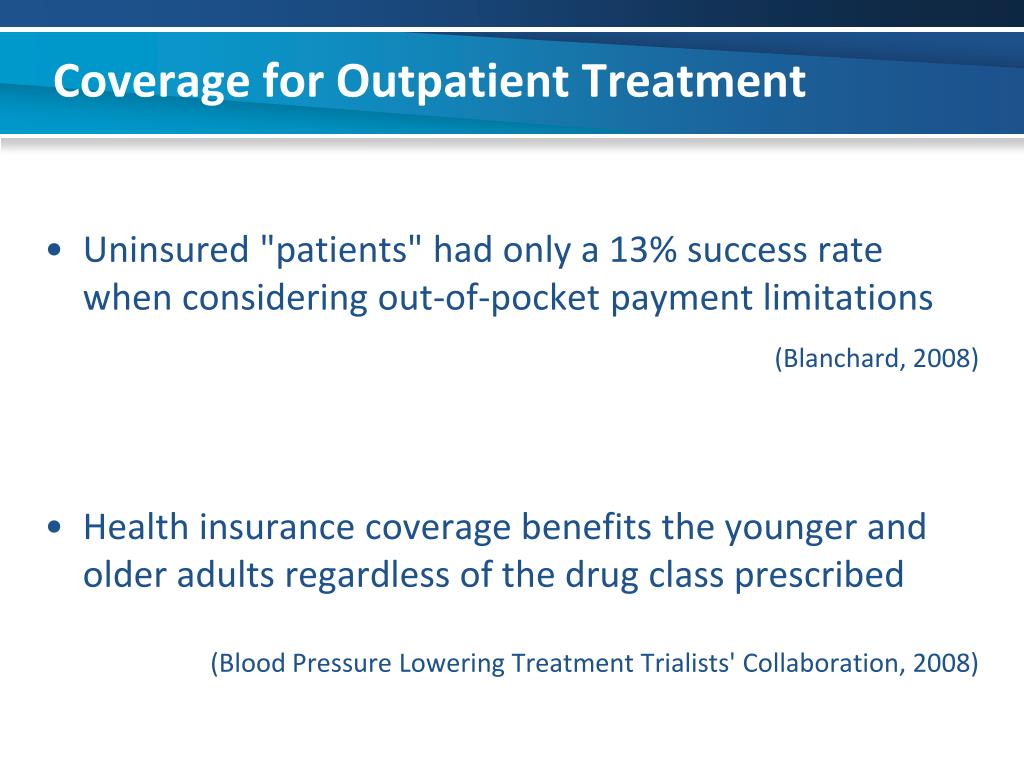 Coverage for Outpatient Treatment

• Uninsured "patients" had only a 13% success rate when considering out-of-pocket payment limitations

(Blanchard, 2008)

• Health insurance coverage benefits the younger and older adults regardless of the drug class prescribed

(Blood Pressure Lowering Treatment Trialists' Collaboration, 2008)